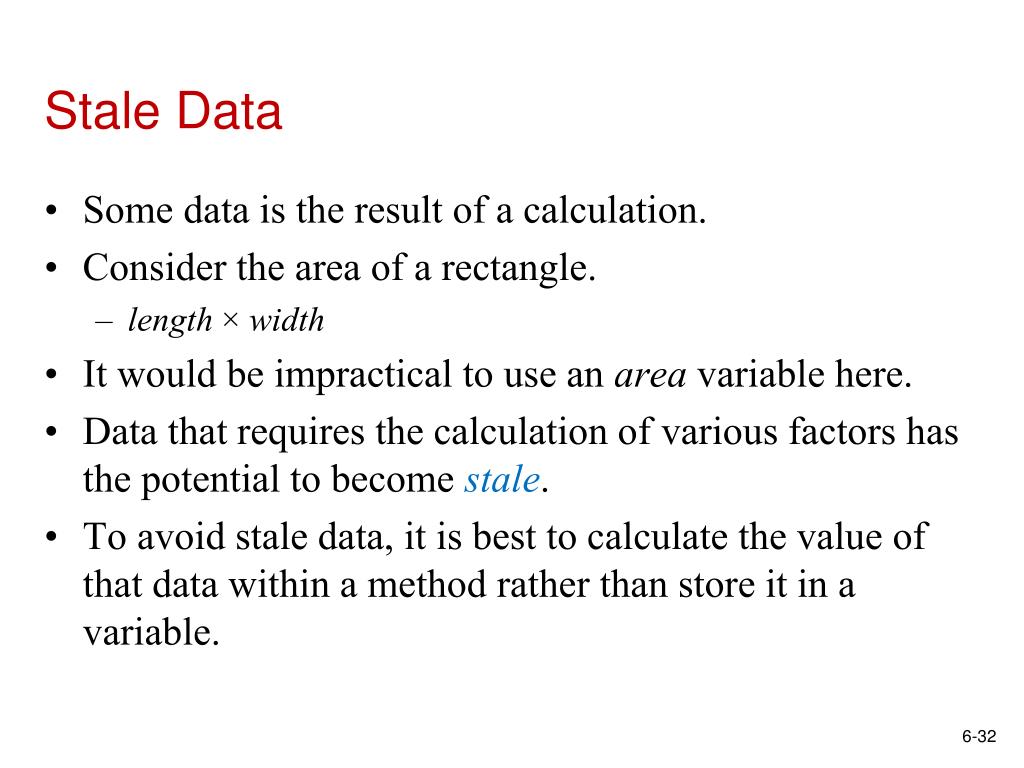 Stale Data

• Some data is the result of a calculation.
• Consider the area of a rectangle.
 – length × width
• It would be impractical to use an area variable here.
• Data that requires the calculation of various factors has the potential to become stale.
• To avoid stale data, it is best to calculate the value of that data within a method rather than store it in a variable.

6-32